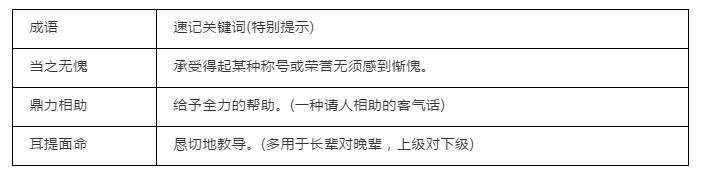 | 成语 | 速记关键词(特别提示) |
|---|---|
| 当之无愧 | 承受得起某种称号或荣誉无须感到惭愧。 |
| 鼎力相助 | 给予全力的帮助。(一种请人相助的客气话) |
| 耳提面命 | 恳切地教导。(多用于长辈对晚辈，上级对下级) |